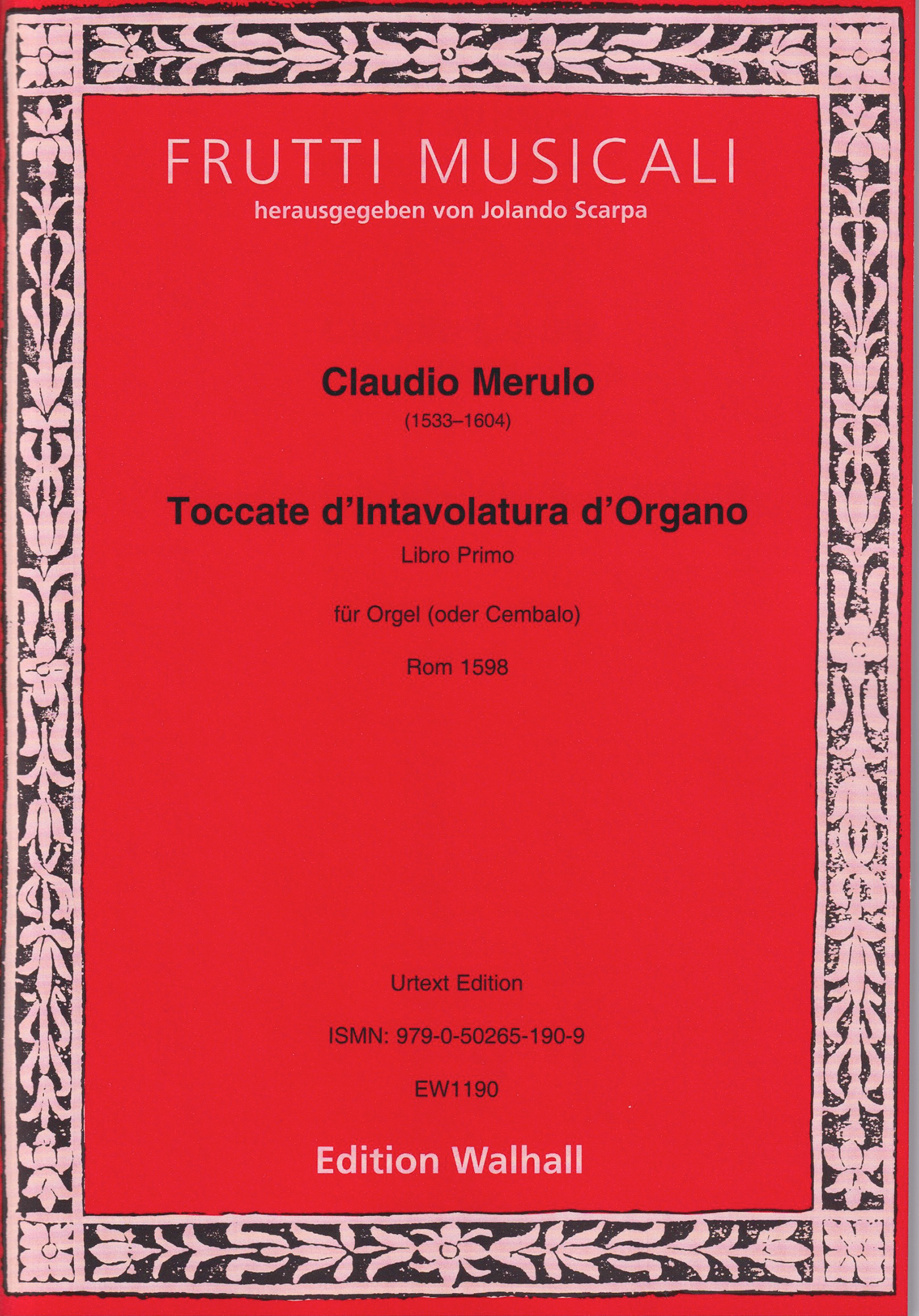 FRUTTI MUSICALI
herausgegeben von Jolando Scarpa

Claudio Merulo
(1533–1604)

Toccate d'Intavolatura d'Organo
Libro Primo

für Orgel (oder Cembalo)

Rom 1598

Urtext Edition

ISMN: 979-0-50265-190-9

EW1190

Edition Walhall